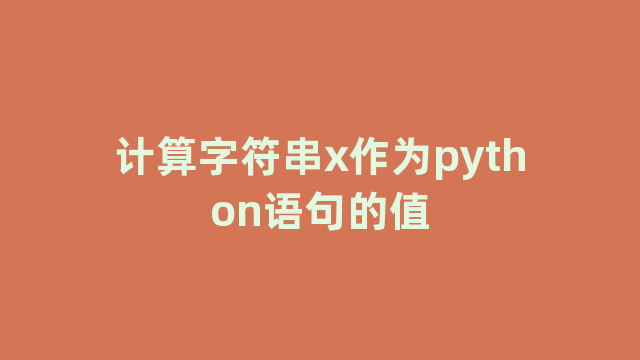 计算字符串x作为python语句的值